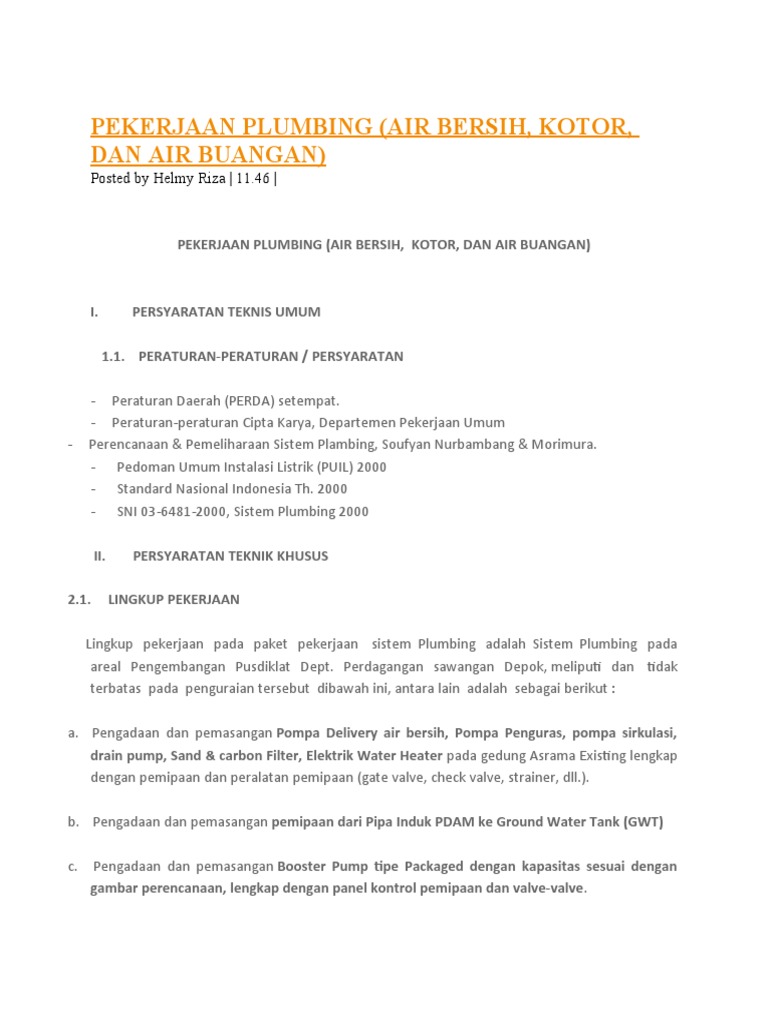 PEKERJAAN PLUMBING (AIR BERSIH, KOTOR, DAN AIR BUANGAN)
Posted by Helmy Riza | 11.46 |

PEKERJAAN PLUMBING (AIR BERSIH, KOTOR, DAN AIR BUANGAN)

I. PERSYARATAN TEKNIS UMUM

1.1. PERATURAN-PERATURAN / PERSYARATAN

- Peraturan Daerah (PERDA) setempat.
- Peraturan-peraturan Cipta Karya, Departemen Pekerjaan Umum
- Perencanaan & Pemeliharaan Sistem Plambing, Soufyan Nurbambang & Morimura.
- Pedoman Umum Instalasi Listrik (PUIL) 2000
- Standard Nasional Indonesia Th. 2000
- SNI 03-6481-2000, Sistem Plumbing 2000

II. PERSYARATAN TEKNIK KHUSUS

2.1. LINGKUP PEKERJAAN

Lingkup pekerjaan pada paket pekerjaan sistem Plumbing adalah Sistem Plumbing pada areal Pengembangan Pusdiklat Dept. Perdagangan sawangan Depok, meliputi dan tidak terbatas pada penguraian tersebut dibawah ini, antara lain adalah sebagai berikut :

a. Pengadaan dan pemasangan Pompa Delivery air bersih, Pompa Penguras, pompa sirkulasi, drain pump, Sand & carbon Filter, Elektrik Water Heater pada gedung Asrama Existing lengkap dengan pemipaan dan peralatan pemipaan (gate valve, check valve, strainer, dll.).

b. Pengadaan dan pemasangan pemipaan dari Pipa Induk PDAM ke Ground Water Tank (GWT)

c. Pengadaan dan pemasangan Booster Pump tipe Packaged dengan kapasitas sesuai dengan gambar perencanaan, lengkap dengan panel kontrol pemipaan dan valve-valve.